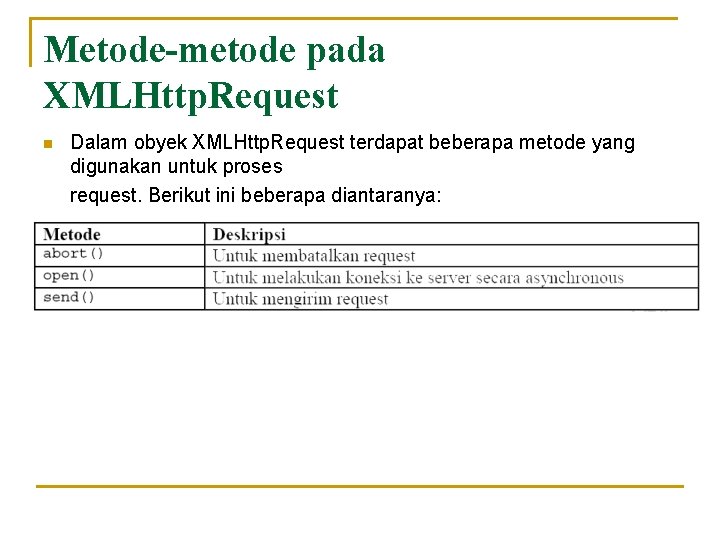 Metode-metode pada XMLHttpRequest

Dalam obyek XMLHttpRequest terdapat beberapa metode yang digunakan untuk proses

request. Berikut ini beberapa diantaranya:

| Metode | Deskripsi |
|---|---|
| abort() | Untuk membatalkan request |
| open() | Untuk melakukan koneksi ke server secara asynchronous |
| send() | Untuk mengirim request |